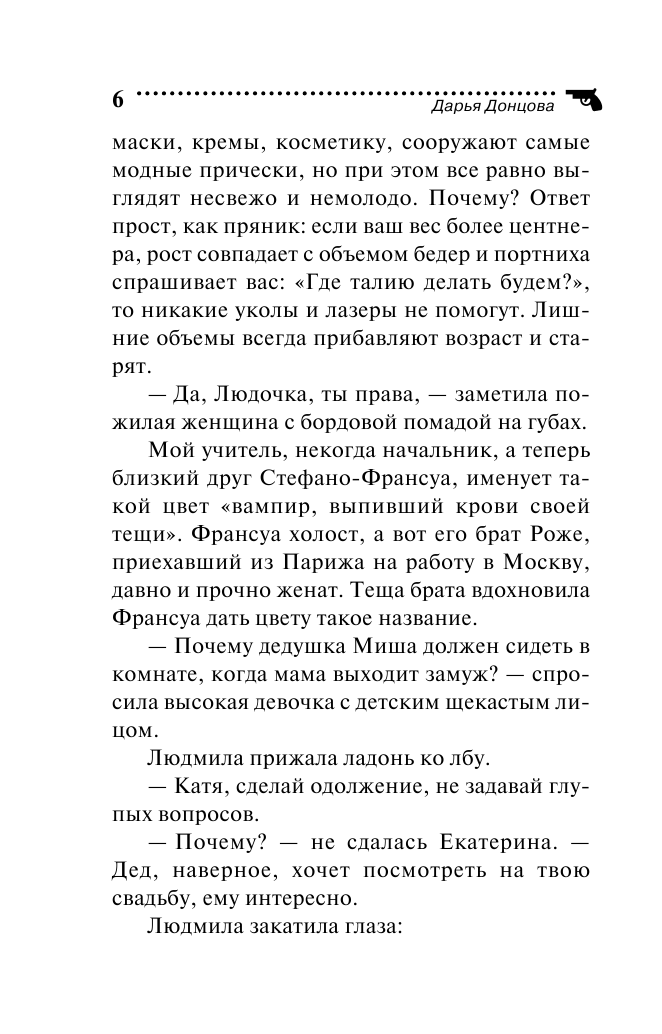 6 Дарья Донцова

маски, кремы, косметику, сооружают самые модные прически, но при этом все равно выглядят несвежо и немолодо. Почему? Ответ прост, как пряник: если ваш вес более центнера, рост совпадает с объемом бедер и портниха спрашивает вас: «Где талию делать будем?», то никакие уколы и лазеры не помогут. Лишние объемы всегда прибавляют возраст и старят.

— Да, Людочка, ты права, — заметила пожилая женщина с бордовой помадой на губах.

Мой учитель, некогда начальник, а теперь близкий друг Стефано-Франсуа, именует такой цвет «вампир, выпивший крови своей тещи». Франсуа холост, а вот его брат Роже, приехавший из Парижа на работу в Москву, давно и прочно женат. Теща брата вдохновила Франсуа дать цвету такое название.

— Почему дедушка Миша должен сидеть в комнате, когда мама выходит замуж? — спросила высокая девочка с детским щекастым лицом.

Людмила прижала ладонь ко лбу.

— Катя, сделай одолжение, не задавай глупых вопросов.

— Почему? — не сдалась Екатерина. — Дед, наверное, хочет посмотреть на твою свадьбу, ему интересно.

Людмила закатила глаза: